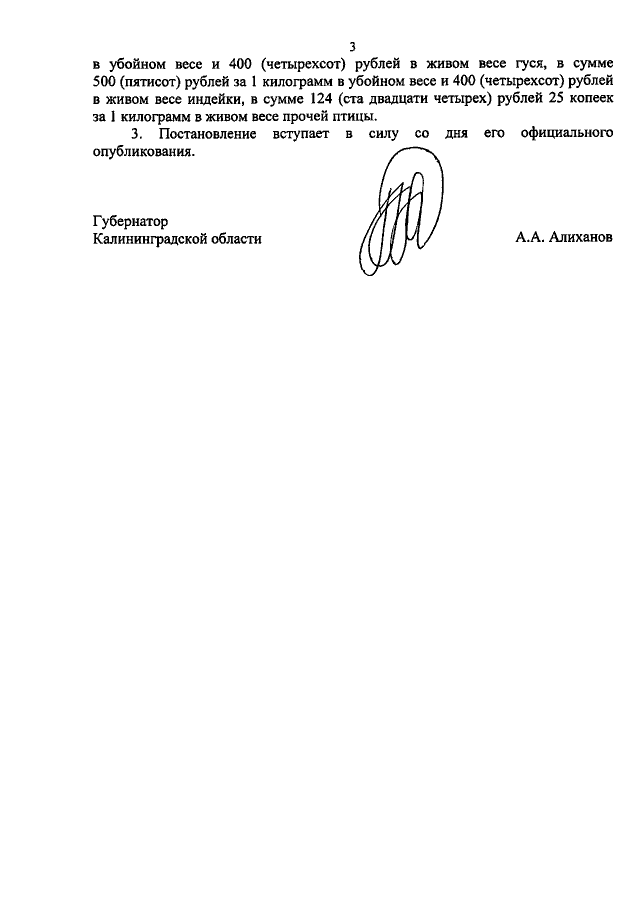 3

в убойном весе и 400 (четырехсот) рублей в живом весе гуся, в сумме 500 (пятисот) рублей за 1 килограмм в убойном весе и 400 (четырехсот) рублей в живом весе индейки, в сумме 124 (ста двадцати четырех) рублей 25 копеек за 1 килограмм в живом весе прочей птицы.

3. Постановление вступает в силу со дня его официального опубликования.

Губернатор
Калининградской области

А.А. Алиханов